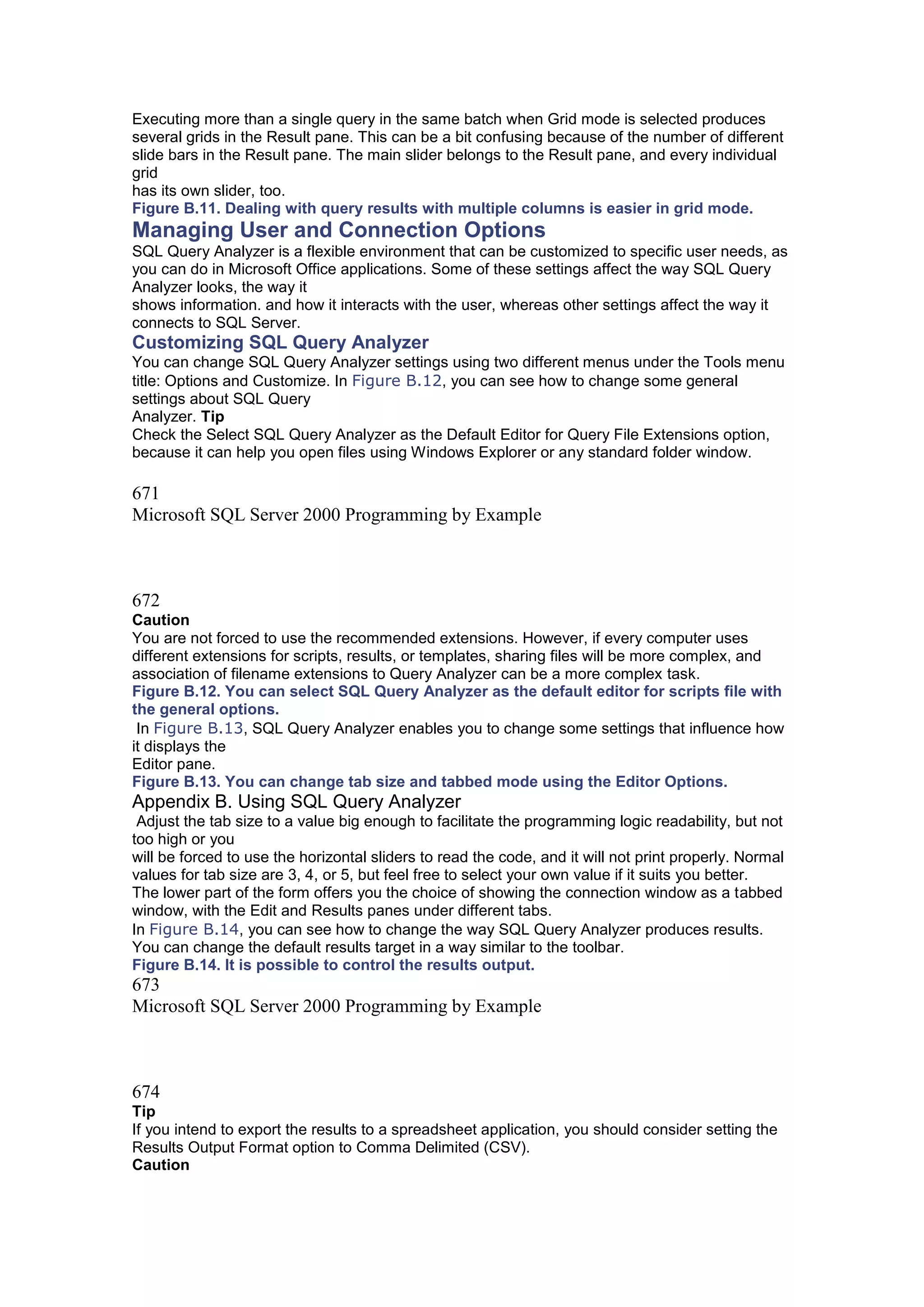 Executing more than a single query in the same batch when Grid mode is selected produces several grids in the Result pane. This can be a bit confusing because of the number of different slide bars in the Result pane. The main slider belongs to the Result pane, and every individual grid
has its own slider, too.
Figure B.11. Dealing with query results with multiple columns is easier in grid mode.

Managing User and Connection Options

SQL Query Analyzer is a flexible environment that can be customized to specific user needs, as you can do in Microsoft Office applications. Some of these settings affect the way SQL Query Analyzer looks, the way it
shows information. and how it interacts with the user, whereas other settings affect the way it connects to SQL Server.

Customizing SQL Query Analyzer

You can change SQL Query Analyzer settings using two different menus under the Tools menu title: Options and Customize. In Figure B.12, you can see how to change some general settings about SQL Query
Analyzer. Tip
Check the Select SQL Query Analyzer as the Default Editor for Query File Extensions option, because it can help you open files using Windows Explorer or any standard folder window.

671
Microsoft SQL Server 2000 Programming by Example

672
Caution
You are not forced to use the recommended extensions. However, if every computer uses different extensions for scripts, results, or templates, sharing files will be more complex, and association of filename extensions to Query Analyzer can be a more complex task.
Figure B.12. You can select SQL Query Analyzer as the default editor for scripts file with the general options.
In Figure B.13, SQL Query Analyzer enables you to change some settings that influence how it displays the
Editor pane.
Figure B.13. You can change tab size and tabbed mode using the Editor Options.
Appendix B. Using SQL Query Analyzer
Adjust the tab size to a value big enough to facilitate the programming logic readability, but not too high or you
will be forced to use the horizontal sliders to read the code, and it will not print properly. Normal values for tab size are 3, 4, or 5, but feel free to select your own value if it suits you better.
The lower part of the form offers you the choice of showing the connection window as a tabbed window, with the Edit and Results panes under different tabs.
In Figure B.14, you can see how to change the way SQL Query Analyzer produces results. You can change the default results target in a way similar to the toolbar.
Figure B.14. It is possible to control the results output.
673
Microsoft SQL Server 2000 Programming by Example

674
Tip
If you intend to export the results to a spreadsheet application, you should consider setting the Results Output Format option to Comma Delimited (CSV).
Caution